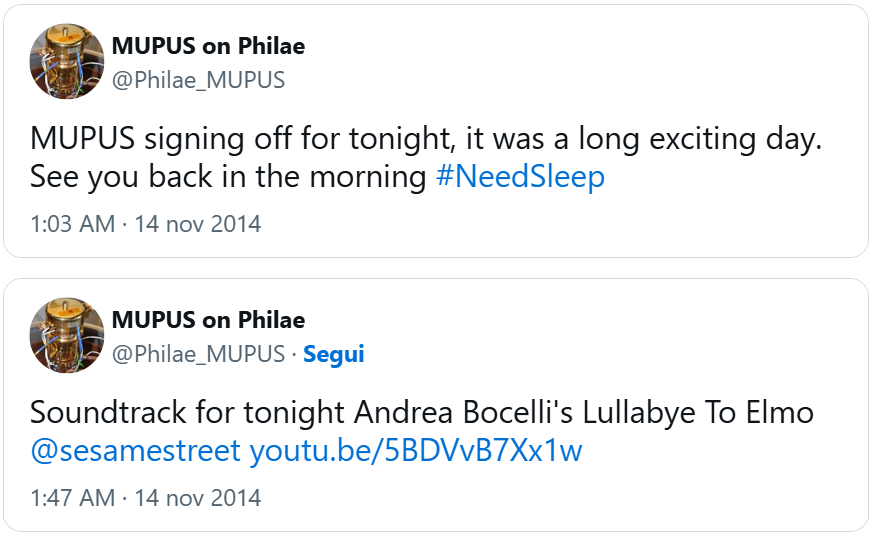 MUPUS on Philae
@Philae_MUPUS

MUPUS signing off for tonight, it was a long exciting day. See you back in the morning #NeedSleep

1:03 AM · 14 nov 2014

MUPUS on Philae
@Philae_MUPUS · Segui

Soundtrack for tonight Andrea Bocelli's Lullabye To Elmo @sesamestreet youtu.be/5BDVvB7Xx1w

1:47 AM · 14 nov 2014